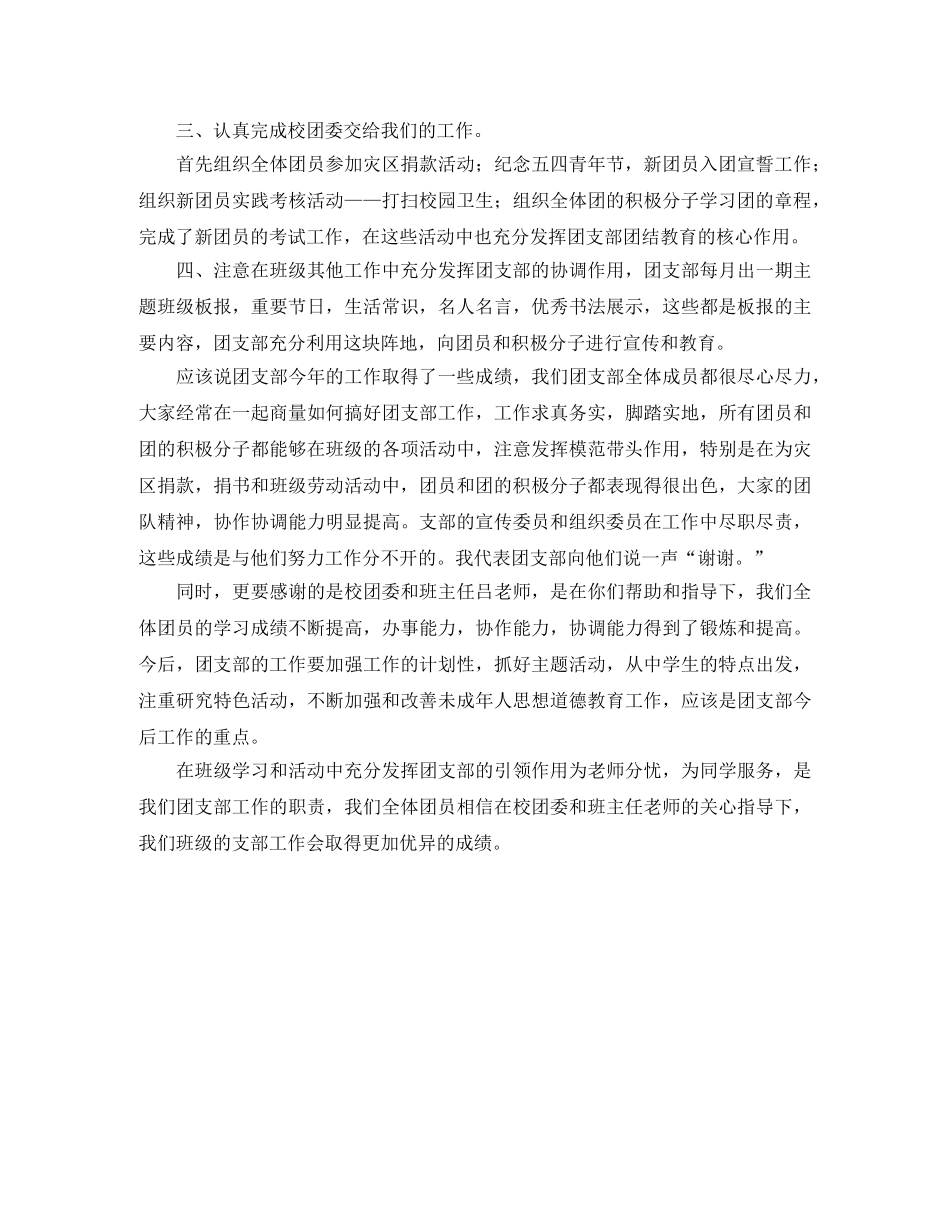 三、认真完成校团委交给我们的工作。

首先组织全体团员参加灾区捐款活动；纪念五四青年节，新团员入团宣誓工作；组织新团员实践考核活动——打扫校园卫生；组织全体团的积极分子学习团的章程，完成了新团员的考试工作，在这些活动中也充分发挥团支部团结教育的核心作用。

四、注意在班级其他工作中充分发挥团支部的协调作用，团支部每月出一期主题班级板报，重要节日，生活常识，名人名言，优秀书法展示，这些都是板报的主要内容，团支部充分利用这块阵地，向团员和积极分子进行宣传和教育。

应该说团支部今年的工作取得了一些成绩，我们团支部全体成员都很尽心尽力，大家经常在一起商量如何搞好团支部工作，工作求真务实，脚踏实地，所有团员和团的积极分子都能够在班级的各项活动中，注意发挥模范带头作用，特别是在为灾区捐款，捐书和班级劳动活动中，团员和团的积极分子都表现得很出色，大家的团队精神，协作协调能力明显提高。支部的宣传委员和组织委员在工作中尽职尽责，这些成绩是与他们努力工作分不开的。我代表团支部向他们说一声“谢谢。”

同时，更要感谢的是校团委和班主任吕老师，是在你们帮助和指导下，我们全体团员的学习成绩不断提高，办事能力，协作能力，协调能力得到了锻炼和提高。今后，团支部的工作要加强工作的计划性，抓好主题活动，从中学生的特点出发，注重研究特色活动，不断加强和改善未成年人思想道德教育工作，应该是团支部今后工作的重点。

在班级学习和活动中充分发挥团支部的引领作用为老师分忧，为同学服务，是我们团支部工作的职责，我们全体团员相信在校团委和班主任老师的关心指导下，我们班级的支部工作会取得更加优异的成绩。